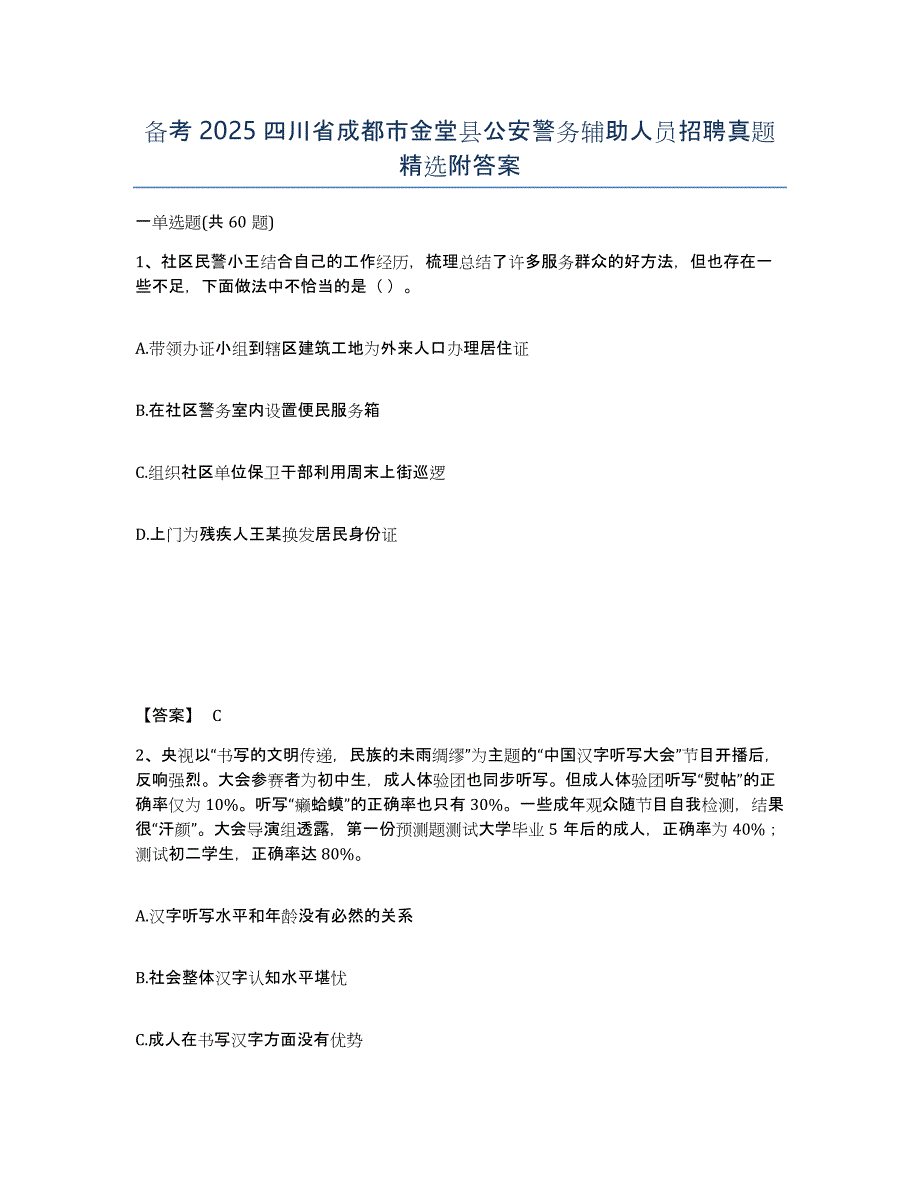 备考 2025 四川省成都市金堂县公安警务辅助人员招聘真题精选附答案

一单选题(共 60 题)

1、社区民警小王结合自己的工作经历，梳理总结了许多服务群众的好方法，但也存在一些不足，下面做法中不恰当的是（ ）。

A.带领办证小组到辖区建筑工地为外来人口办理居住证

B.在社区警务室内设置便民服务箱

C.组织社区单位保卫干部利用周末上街巡逻

D.上门为残疾人王某换发居民身份证

【答案】 C

2、央视以“书写的文明传递，民族的未雨绸缪”为主题的“中国汉字听写大会”节目开播后，反响强烈。大会参赛者为初中生，成人体验团也同步听写。但成人体验团听写“熨帖”的正确率仅为 10%。听写“癞蛤蟆”的正确率也只有 30%。一些成年观众随节目自我检测，结果很“汗颜”。大会导演组透露，第一份预测题测试大学毕业 5 年后的成人，正确率为 40%；测试初二学生，正确率达 80%。

A.汉字听写水平和年龄没有必然的关系

B.社会整体汉字认知水平堪忧

C.成人在书写汉字方面没有优势